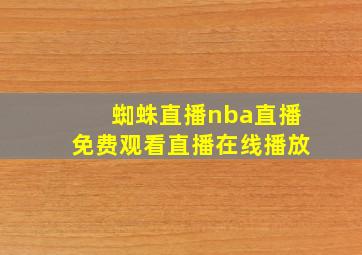 蜘蛛直播nba直播
免费观看直播在线播放